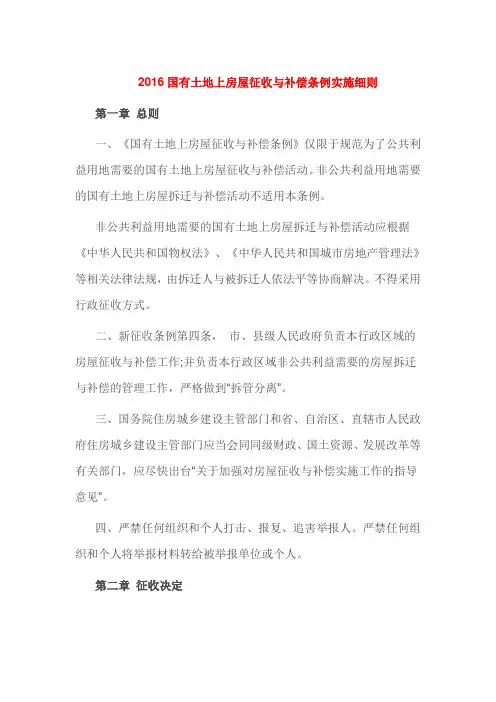 2016 国有土地上房屋征收与补偿条例实施细则

第一章 总则

一、《国有土地上房屋征收与补偿条例》仅限于规范为了公共利益用地需要的国有土地上房屋征收与补偿活动。非公共利益用地需要的国有土地上房屋拆迁与补偿活动不适用本条例。

非公共利益用地需要的国有土地上房屋拆迁与补偿活动应根据《中华人民共和国物权法》、《中华人民共和国城市房地产管理法》等相关法律法规，由拆迁人与被拆迁人依法平等协商解决。不得采用行政征收方式。

二、新征收条例第四条， 市、县级人民政府负责本行政区域的房屋征收与补偿工作;并负责本行政区域非公共利益需要的房屋拆迁与补偿的管理工作，严格做到"拆管分离"。

三、国务院住房城乡建设主管部门和省、自治区、直辖市人民政府住房城乡建设主管部门应当会同同级财政、国土资源、发展改革等有关部门，应尽快出台"关于加强对房屋征收与补偿实施工作的指导意见"。

四、严禁任何组织和个人打击、报复、追害举报人。严禁任何组织和个人将举报材料转给被举报单位或个人。

第二章 征收决定